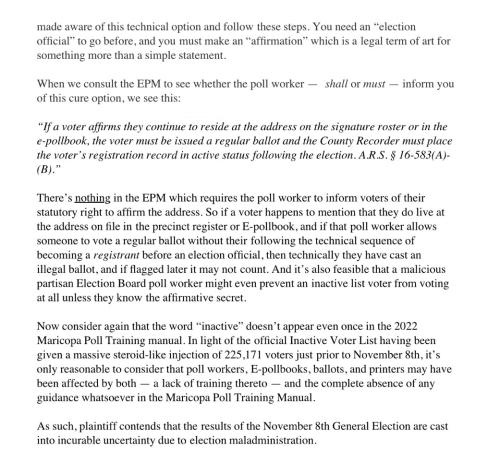 made aware of this technical option and follow these steps. You need an "election official" to go before, and you must make an "affirmation" which is a legal term of art for something more than a simple statement.

When we consult the EPM to see whether the poll worker — shall or must — inform you of this cure option, we see this:

"If a voter affirms they continue to reside at the address on the signature roster or in the e-pollbook, the voter must be issued a regular ballot and the County Recorder must place the voter's registration record in active status following the election. A.R.S. § 16-583(A)-(B)."

There's nothing in the EPM which requires the poll worker to inform voters of their statutory right to affirm the address. So if a voter happens to mention that they do live at the address on file in the precinct register or E-pollbook, and if that poll worker allows someone to vote a regular ballot without their following the technical sequence of becoming a registrant before an election official, then technically they have cast an illegal ballot, and if flagged later it may not count. And it's also feasible that a malicious partisan Election Board poll worker might even prevent an inactive list voter from voting at all unless they know the affirmative secret.

Now consider again that the word "inactive" doesn't appear even once in the 2022 Maricopa Poll Training manual. In light of the official Inactive Voter List having been given a massive steroid-like injection of 225,171 voters just prior to November 8th, it's only reasonable to consider that poll workers, E-pollbooks, ballots, and printers may have been affected by both — a lack of training thereto — and the complete absence of any guidance whatsoever in the Maricopa Poll Training Manual.

As such, plaintiff contends that the results of the November 8th General Election are cast into incurable uncertainty due to election maladministration.